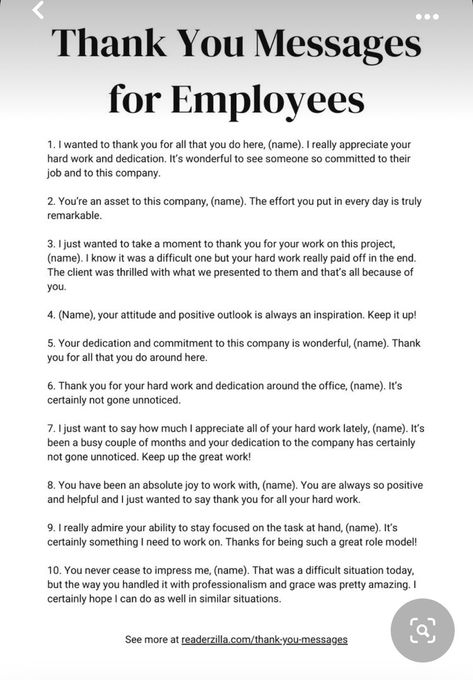 Thank You Messages for Employees

1. I wanted to thank you for all that you do here, (name). I really appreciate your hard work and dedication. It's wonderful to see someone so committed to their job and to this company.

2. You're an asset to this company, (name). The effort you put in every day is truly remarkable.

3. I just wanted to take a moment to thank you for your work on this project, (name). I know it was a difficult one but your hard work really paid off in the end. The client was thrilled with what we presented to them and that's all because of you.

4. (Name), your attitude and positive outlook is always an inspiration. Keep it up!

5. Your dedication and commitment to this company is wonderful, (name). Thank you for all that you do around here.

6. Thank you for your hard work and dedication around the office, (name). It's certainly not gone unnoticed.

7. I just want to say how much I appreciate all of your hard work lately, (name). It's been a busy couple of months and your dedication to the company has certainly not gone unnoticed. Keep up the great work!

8. You have been an absolute joy to work with, (name). You are always so positive and helpful and I just wanted to say thank you for all your hard work.

9. I really admire your ability to stay focused on the task at hand, (name). It's certainly something I need to work on. Thanks for being such a great role model!

10. You never cease to impress me, (name). That was a difficult situation today, but the way you handled it with professionalism and grace was pretty amazing. I certainly hope I can do as well in similar situations.

See more at readerzilla.com/thank-you-messages